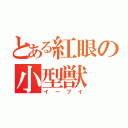 とある紅眼の小型獣
イーブイ